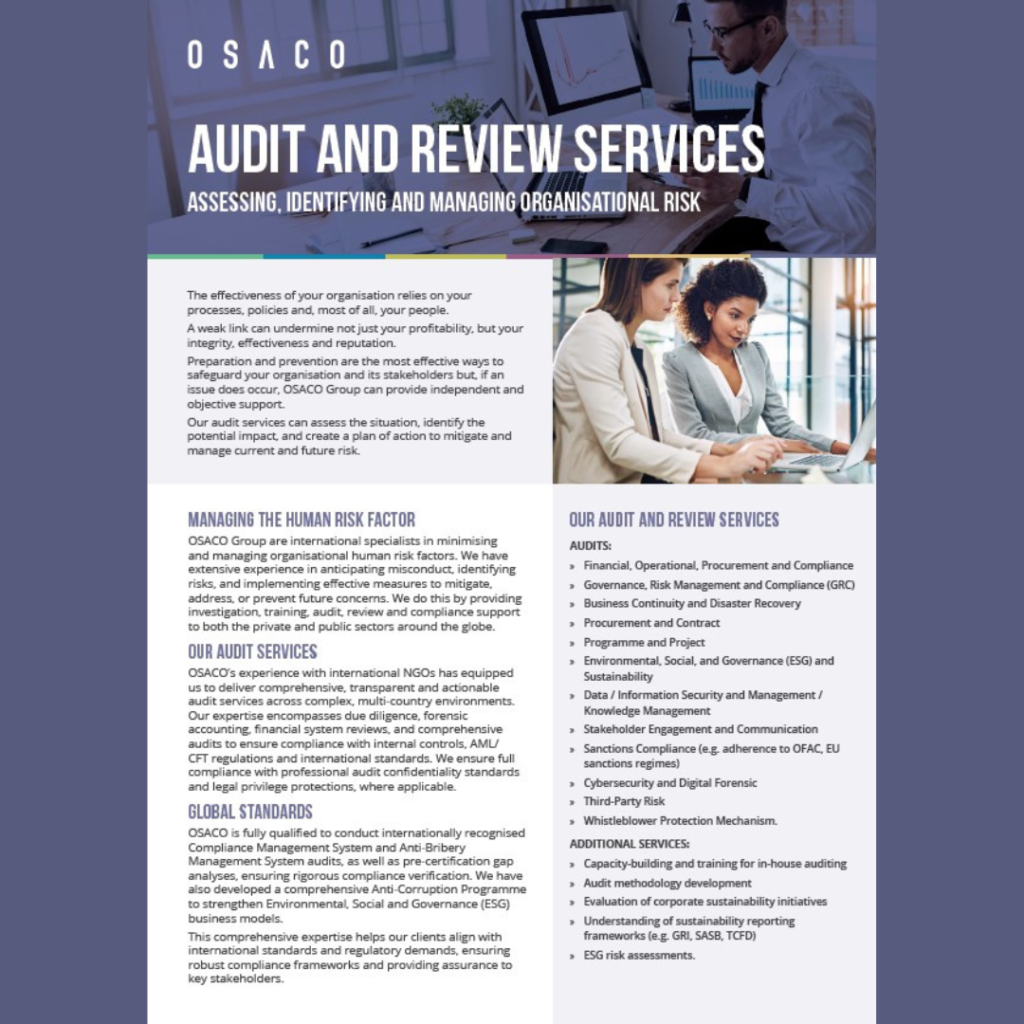 OSACO

AUDIT AND REVIEW SERVICES

ASSESSING, IDENTIFYING AND MANAGING ORGANISATIONAL RISK

The effectiveness of your organisation relies on your processes, policies and, most of all, your people.

A weak link can undermine not just your profitability, but your integrity, effectiveness and reputation.

Preparation and prevention are the most effective ways to safeguard your organisation and its stakeholders but, if an issue does occur, OSACO Group can provide independent and objective support.

Our audit services can assess the situation, identify the potential impact, and create a plan of action to mitigate and manage current and future risk.

MANAGING THE HUMAN RISK FACTOR

OSACO Group are international specialists in minimising and managing organisational human risk factors. We have extensive experience in anticipating misconduct, identifying risks, and implementing effective measures to mitigate, address, or prevent future concerns. We do this by providing investigation, training, audit, review and compliance support to both the private and public sectors around the globe.

OUR AUDIT SERVICES

OSACO's experience with international NGOs has equipped us to deliver comprehensive, transparent and actionable audit services across complex, multi-country environments. Our expertise encompasses due diligence, forensic accounting, financial system reviews, and comprehensive audits to ensure compliance with internal controls, AML/CFT regulations and international standards. We ensure full compliance with professional audit confidentiality standards and legal privilege protections, where applicable.

GLOBAL STANDARDS

OSACO is fully qualified to conduct internationally recognised Compliance Management System and Anti-Bribery Management System audits, as well as pre-certification gap analyses, ensuring rigorous compliance verification. We have also developed a comprehensive Anti-Corruption Programme to strengthen Environmental, Social and Governance (ESG) business models.

This comprehensive expertise helps our clients align with international standards and regulatory demands, ensuring robust compliance frameworks and providing assurance to key stakeholders.

OUR AUDIT AND REVIEW SERVICES

AUDITS:

» Financial, Operational, Procurement and Compliance
» Governance, Risk Management and Compliance (GRC)
» Business Continuity and Disaster Recovery
» Procurement and Contract
» Programme and Project
» Environmental, Social, and Governance (ESG) and Sustainability
» Data / Information Security and Management / Knowledge Management
» Stakeholder Engagement and Communication
» Sanctions Compliance (e.g. adherence to OFAC, EU sanctions regimes)
» Cybersecurity and Digital Forensic
» Third-Party Risk
» Whistleblower Protection Mechanism.

ADDITIONAL SERVICES:

» Capacity-building and training for in-house auditing
» Audit methodology development
» Evaluation of corporate sustainability initiatives
» Understanding of sustainability reporting frameworks (e.g. GRI, SASB, TCFD)
» ESG risk assessments.